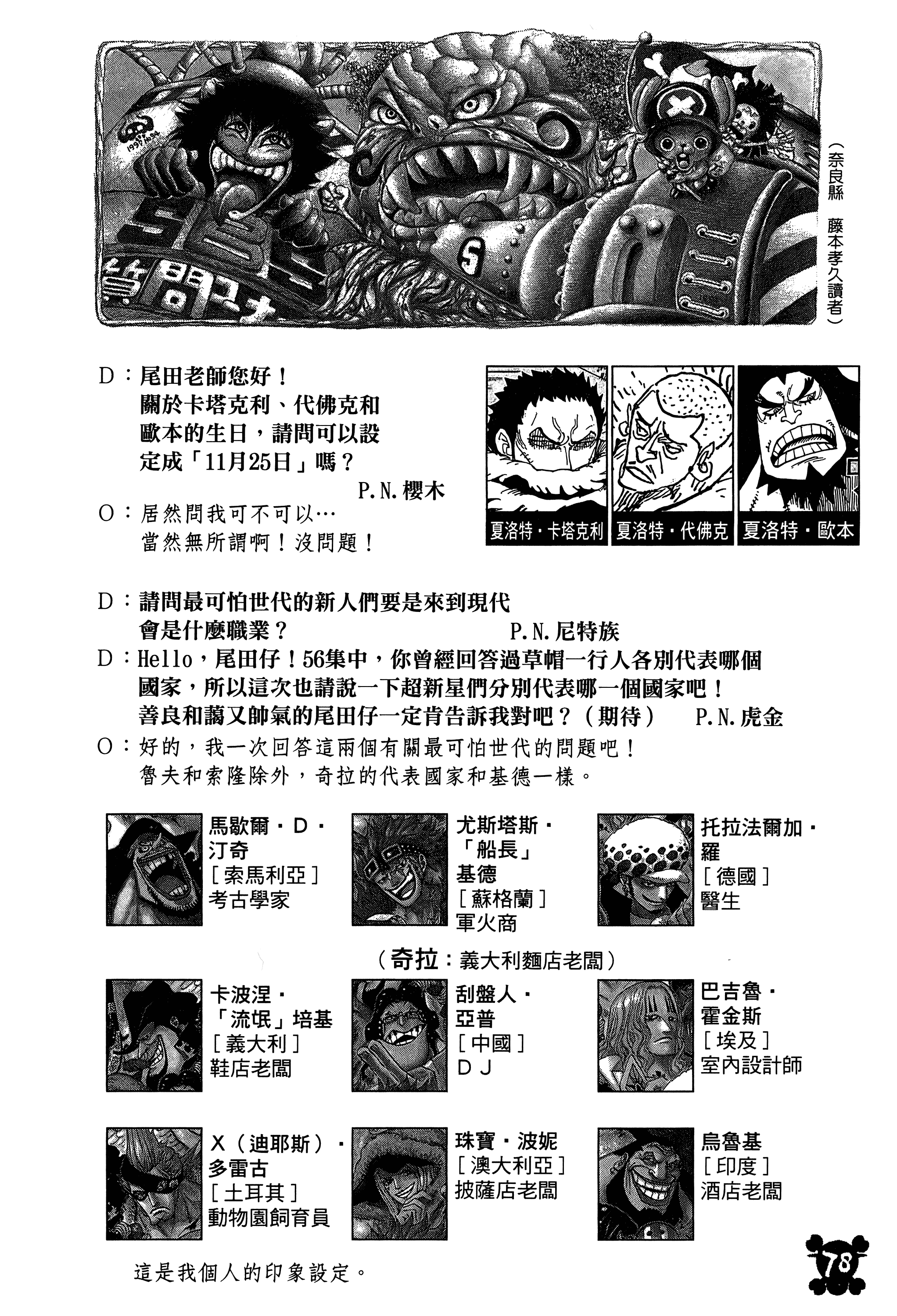 （奈良縣 藤本孝久讀者）

D：尾田老師您好！關於卡塔克利、代佛克和歐本的生日，請問可以設定成「11月25日」嗎？
P.N.櫻木
O：居然問我可不可以…當然無所謂啊！沒問題！

夏洛特・卡塔克利
夏洛特・代佛克
夏洛特・歐本

D：請問最可怕世代的新人們要是來到現代會是什麼職業？
P.N.尼特族
D：Hello，尾田仔！56集中，你曾經回答過草帽一行人各別代表哪個國家，所以這次也請說一下超新星們分別代表哪一個國家吧！善良和藹又帥氣的尾田仔一定肯告訴我對吧？（期待）
P.N.虎金
O：好的，我一次回答這兩個有關最可怕世代的問題吧！魯夫和索隆除外，奇拉的代表國家和基德一樣。

馬歇爾・D・汀奇
［索馬利亞］
考古學家

尤斯塔斯・「船長」基德
［蘇格蘭］
軍火商

托拉法爾加・羅
［德國］
醫生

（奇拉：義大利麵店老闆）

卡波涅・「流氓」培基
［義大利］
鞋店老闆

刮盤人・亞普
［中國］
ＤＪ

巴吉魯・霍金斯
［埃及］
室內設計師

X（迪耶斯）・多雷古
［土耳其］
動物園飼育員

珠寶・波妮
［澳大利亞］
披薩店老闆

烏魯基
［印度］
酒店老闆

這是我個人的印象設定。

78